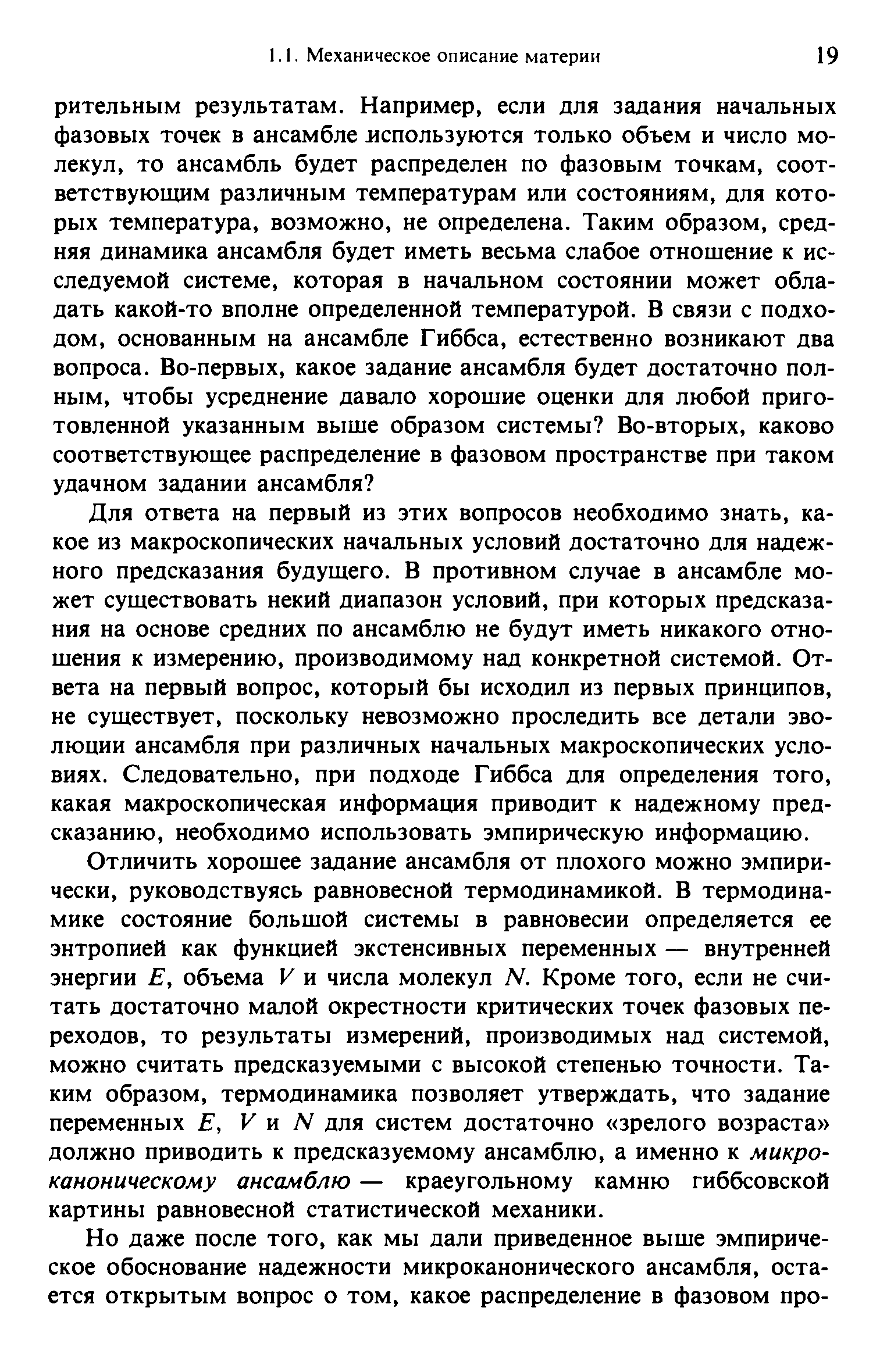 1.1. Механическое описание материи 19

рительным результатам. Например, если для задания начальных фазовых точек в ансамбле используются только объем и число молекул, то ансамбль будет распределен по фазовым точкам, соответствующим различным температурам или состояниям, для которых температура, возможно, не определена. Таким образом, средняя динамика ансамбля будет иметь весьма слабое отношение к исследуемой системе, которая в начальном состоянии может обладать какой-то вполне определенной температурой. В связи с подходом, основанным на ансамбле Гиббса, естественно возникают два вопроса. Во-первых, какое задание ансамбля будет достаточно полным, чтобы усреднение давало хорошие оценки для любой приготовленной указанным выше образом системы? Во-вторых, каково соответствующее распределение в фазовом пространстве при таком удачном задании ансамбля?

Для ответа на первый из этих вопросов необходимо знать, какое из макроскопических начальных условий достаточно для надежного предсказания будущего. В противном случае в ансамбле может существовать некий диапазон условий, при которых предсказания на основе средних по ансамблю не будут иметь никакого отношения к измерению, производимому над конкретной системой. Ответа на первый вопрос, который бы исходил из первых принципов, не существует, поскольку невозможно проследить все детали эволюции ансамбля при различных начальных макроскопических условиях. Следовательно, при подходе Гиббса для определения того, какая макроскопическая информация приводит к надежному предсказанию, необходимо использовать эмпирическую информацию.

Отличить хорошее задание ансамбля от плохого можно эмпирически, руководствуясь равновесной термодинамикой. В термодинамике состояние большой системы в равновесии определяется ее энтропией как функцией экстенсивных переменных — внутренней энергии $E$, объема $V$ и числа молекул $N$. Кроме того, если не считать достаточно малой окрестности критических точек фазовых переходов, то результаты измерений, производимых над системой, можно считать предсказуемыми с высокой степенью точности. Таким образом, термодинамика позволяет утверждать, что задание переменных $E$, $V$ и $N$ для систем достаточно «зрелого возраста» должно приводить к предсказуемому ансамблю, а именно к микроканоническому ансамблю — краеугольному камню гиббсовской картины равновесной статистической механики.

Но даже после того, как мы дали приведенное выше эмпирическое обоснование надежности микроканонического ансамбля, остается открытым вопрос о том, какое распределение в фазовом про-